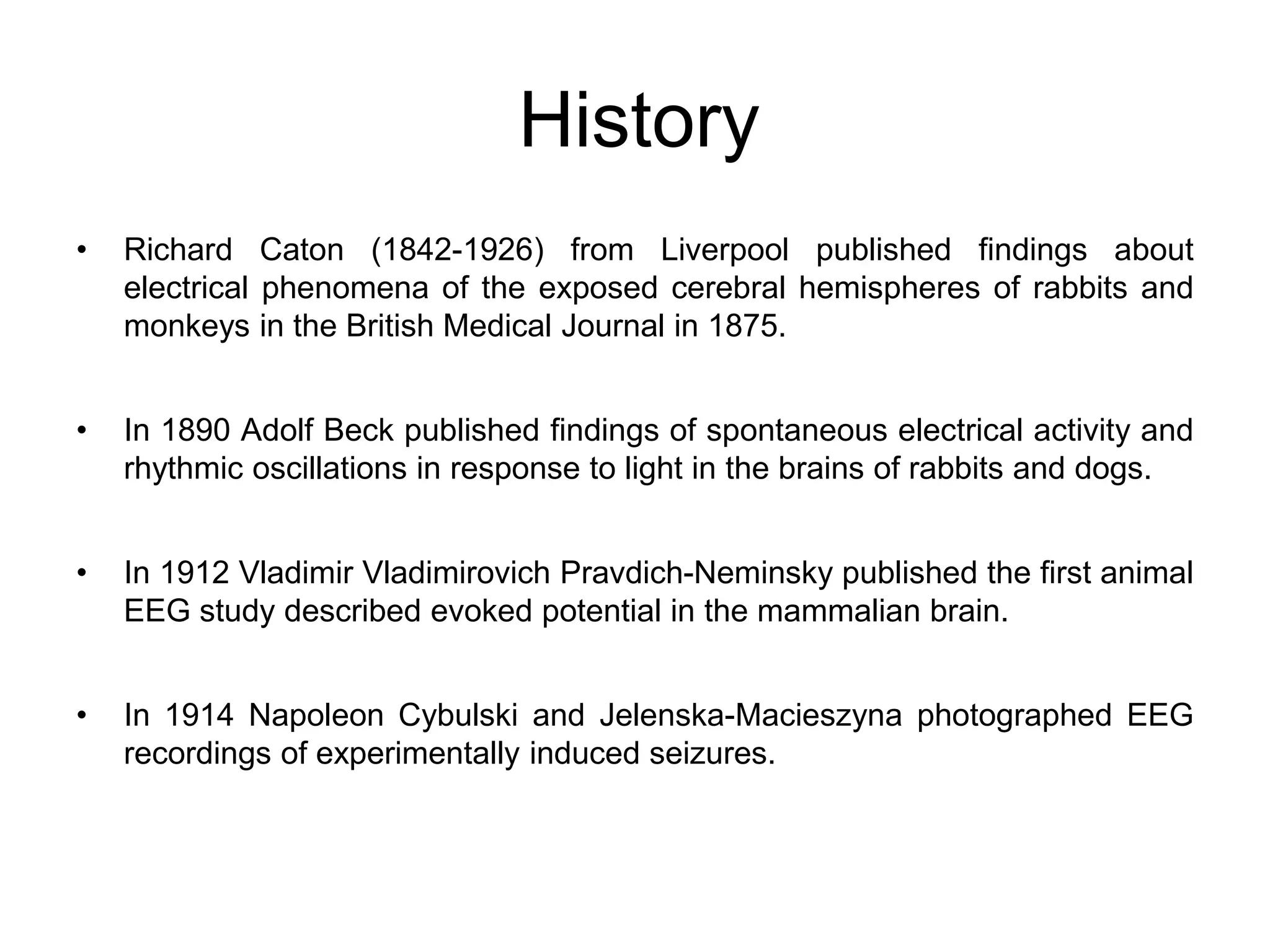 History

• Richard Caton (1842-1926) from Liverpool published findings about electrical phenomena of the exposed cerebral hemispheres of rabbits and monkeys in the British Medical Journal in 1875.

• In 1890 Adolf Beck published findings of spontaneous electrical activity and rhythmic oscillations in response to light in the brains of rabbits and dogs.

• In 1912 Vladimir Vladimirovich Pravdich-Neminsky published the first animal EEG study described evoked potential in the mammalian brain.

• In 1914 Napoleon Cybulski and Jelenska-Macieszyna photographed EEG recordings of experimentally induced seizures.